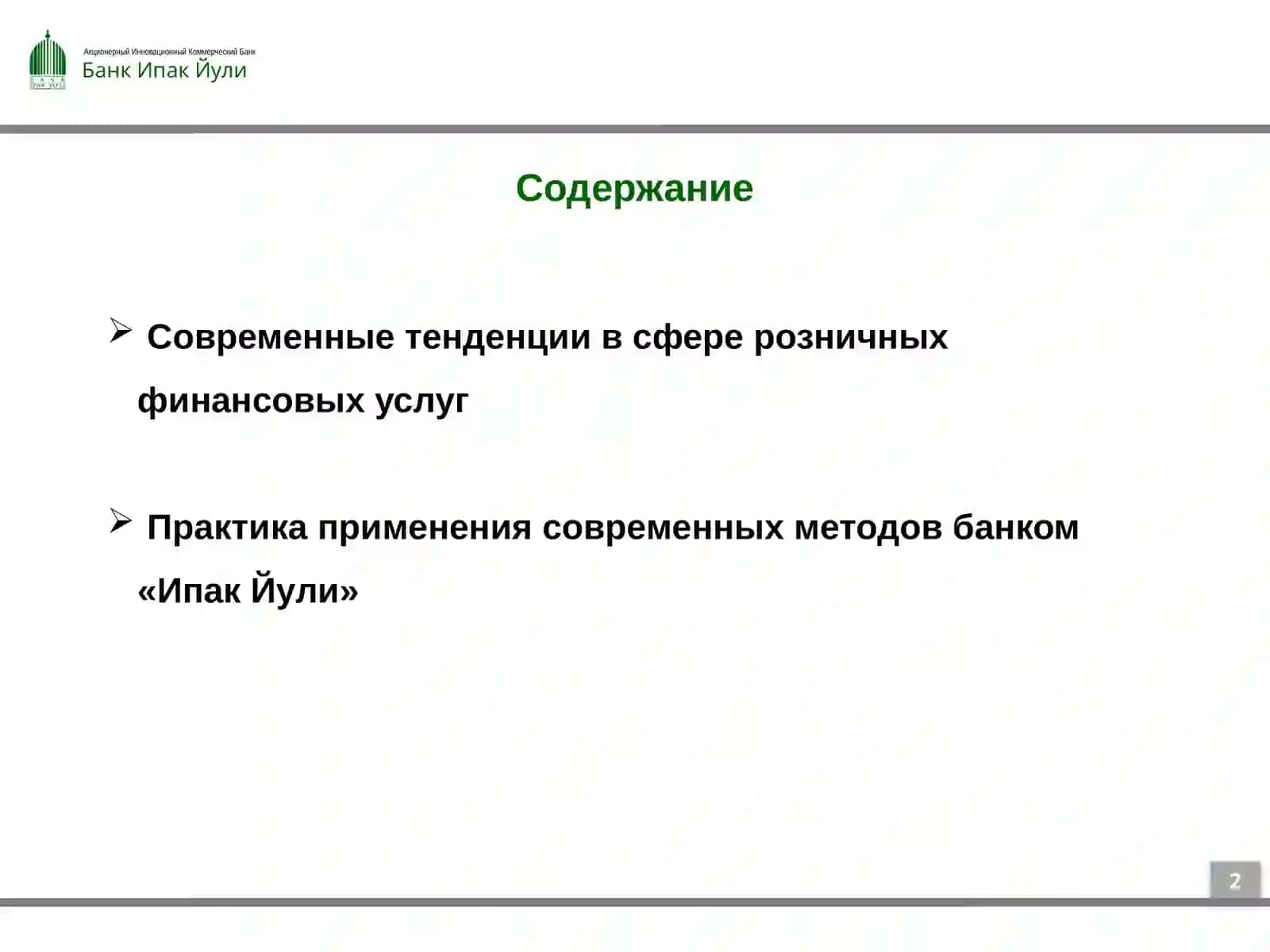 Акционерный Инновационный Коммерческий Банк
Банк Ипак Йули

Содержание

➢ Современные тенденции в сфере розничных финансовых услуг

➢ Практика применения современных методов банком «Ипак Йули»

2